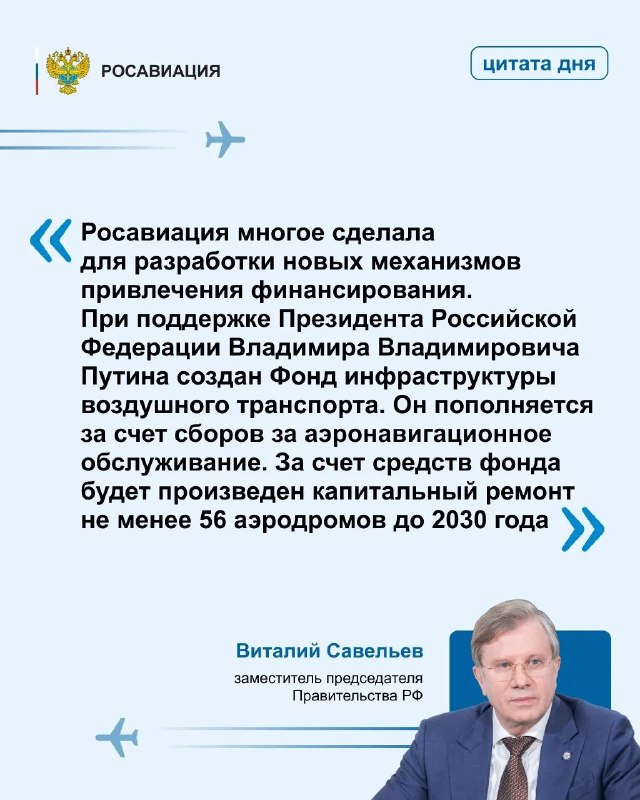 РОСАВИАЦИЯ

цитата дня

«Росавиация многое сделала для разработки новых механизмов привлечения финансирования. При поддержке Президента Российской Федерации Владимира Владимировича Путина создан Фонд инфраструктуры воздушного транспорта. Он пополняется за счет сборов за аэронавигационное обслуживание. За счет средств фонда будет произведен капитальный ремонт не менее 56 аэродромов до 2030 года»

Виталий Савельев
заместитель председателя Правительства РФ